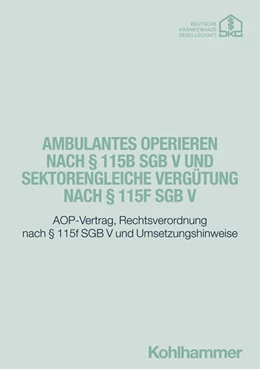 DEUTSCHE KRANKENHAUS GESELLSCHAFT
DKG

AMBULANTES OPERIEREN NACH § 115B SGB V UND SEKTORENGLEICHE VERGÜTUNG NACH § 115F SGB V

AOP-Vertrag, Rechtsverordnung nach § 115f SGB V und Umsetzungshinweise

Kohlhammer